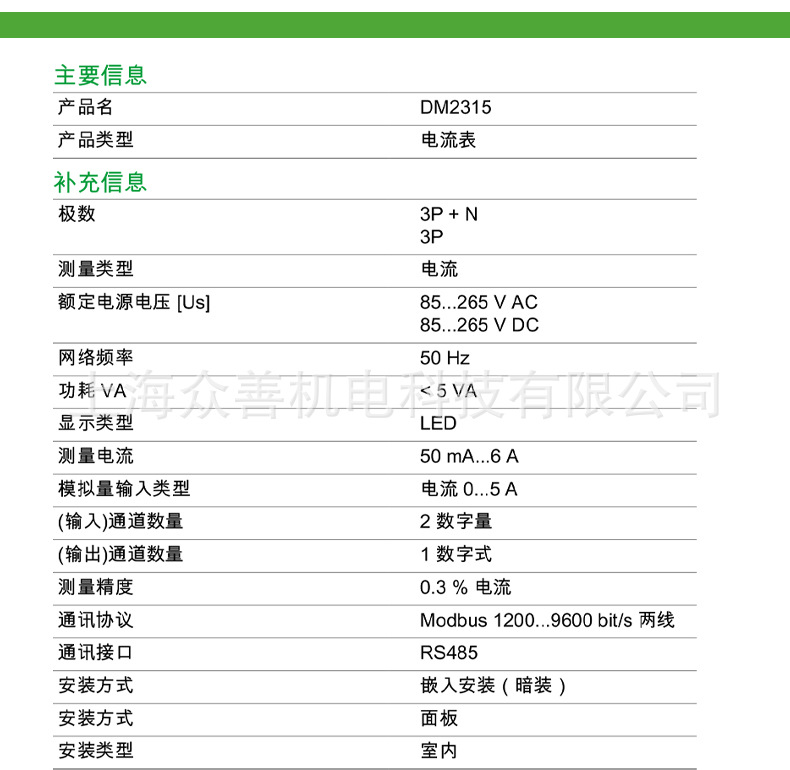 主要信息

产品名
DM2315

产品类型
电流表

补充信息

极数
3P + N
3P

测量类型
电流

额定电源电压 [Us]
85...265 V AC
85...265 V DC

网络频率
50 Hz

功耗 VA
< 5 VA

显示类型
LED

测量电流
50 mA...6 A

模拟量输入类型
电流 0...5 A

(输入)通道数量
2 数字量

(输出)通道数量
1 数字式

测量精度
0.3 % 电流

通讯协议
Modbus 1200...9600 bit/s 两线

通讯接口
RS485

安装方式
嵌入安装（暗装）

安装方式
面板

安装类型
室内

上海众善机电科技有限公司